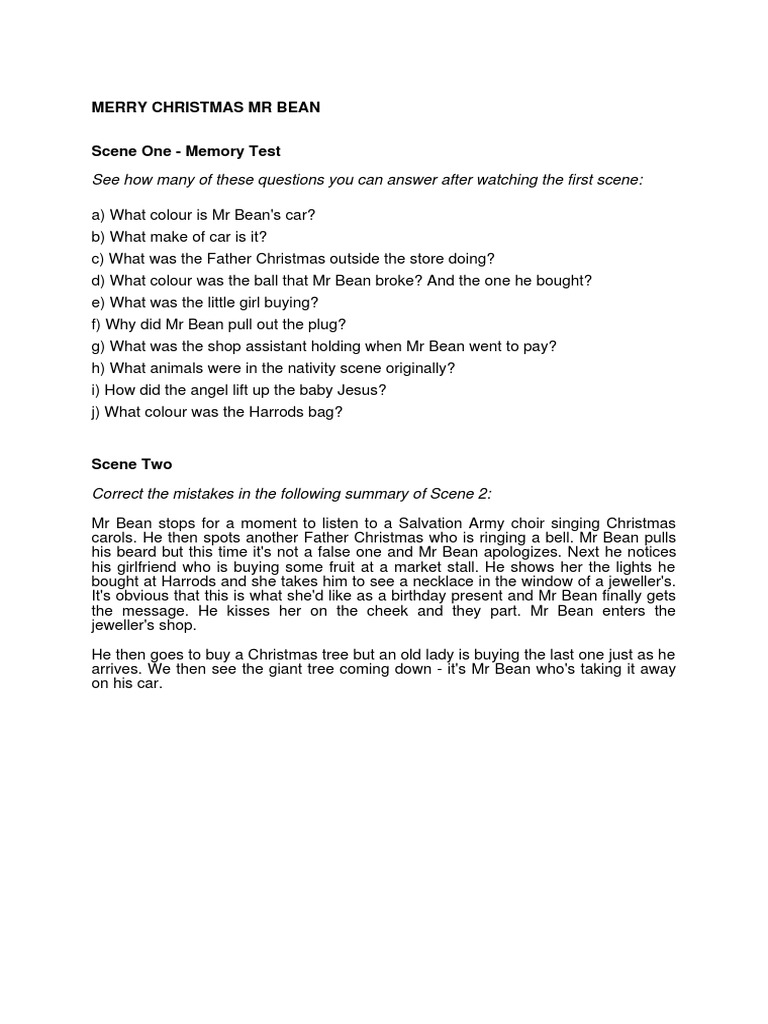 MERRY CHRISTMAS MR BEAN

Scene One - Memory Test

See how many of these questions you can answer after watching the first scene:

a) What colour is Mr Bean's car?
b) What make of car is it?
c) What was the Father Christmas outside the store doing?
d) What colour was the ball that Mr Bean broke? And the one he bought?
e) What was the little girl buying?
f) Why did Mr Bean pull out the plug?
g) What was the shop assistant holding when Mr Bean went to pay?
h) What animals were in the nativity scene originally?
i) How did the angel lift up the baby Jesus?
j) What colour was the Harrods bag?

Scene Two

Correct the mistakes in the following summary of Scene 2:

Mr Bean stops for a moment to listen to a Salvation Army choir singing Christmas carols. He then spots another Father Christmas who is ringing a bell. Mr Bean pulls his beard but this time it's not a false one and Mr Bean apologizes. Next he notices his girlfriend who is buying some fruit at a market stall. He shows her the lights he bought at Harrods and she takes him to see a necklace in the window of a jeweller's. It's obvious that this is what she'd like as a birthday present and Mr Bean finally gets the message. He kisses her on the cheek and they part. Mr Bean enters the jeweller's shop.

He then goes to buy a Christmas tree but an old lady is buying the last one just as he arrives. We then see the giant tree coming down - it's Mr Bean who's taking it away on his car.